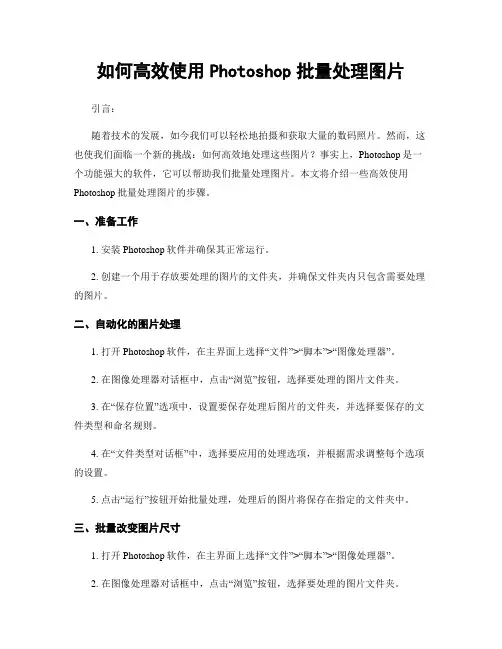 如何高效使用 Photoshop 批量处理图片

引言：

随着技术的发展，如今我们可以轻松地拍摄和获取大量的数码照片。然而，这也使我们面临一个新的挑战：如何高效地处理这些图片？事实上，Photoshop 是一个功能强大的软件，它可以帮助我们批量处理图片。本文将介绍一些高效使用 Photoshop 批量处理图片的步骤。

一、准备工作

1. 安装 Photoshop 软件并确保其正常运行。

2. 创建一个用于存放要处理的图片的文件夹，并确保文件夹内只包含需要处理的图片。

二、自动化的图片处理

1. 打开 Photoshop 软件，在主界面上选择“文件”>“脚本”>“图像处理器”。

2. 在图像处理器对话框中，点击“浏览”按钮，选择要处理的图片文件夹。

3. 在“保存位置”选项中，设置要保存处理后图片的文件夹，并选择要保存的文件类型和命名规则。

4. 在“文件类型对话框”中，选择要应用的处理选项，并根据需求调整每个选项的设置。

5. 点击“运行”按钮开始批量处理，处理后的图片将保存在指定的文件夹中。

三、批量改变图片尺寸

1. 打开 Photoshop 软件，在主界面上选择“文件”>“脚本”>“图像处理器”。

2. 在图像处理器对话框中，点击“浏览”按钮，选择要处理的图片文件夹。